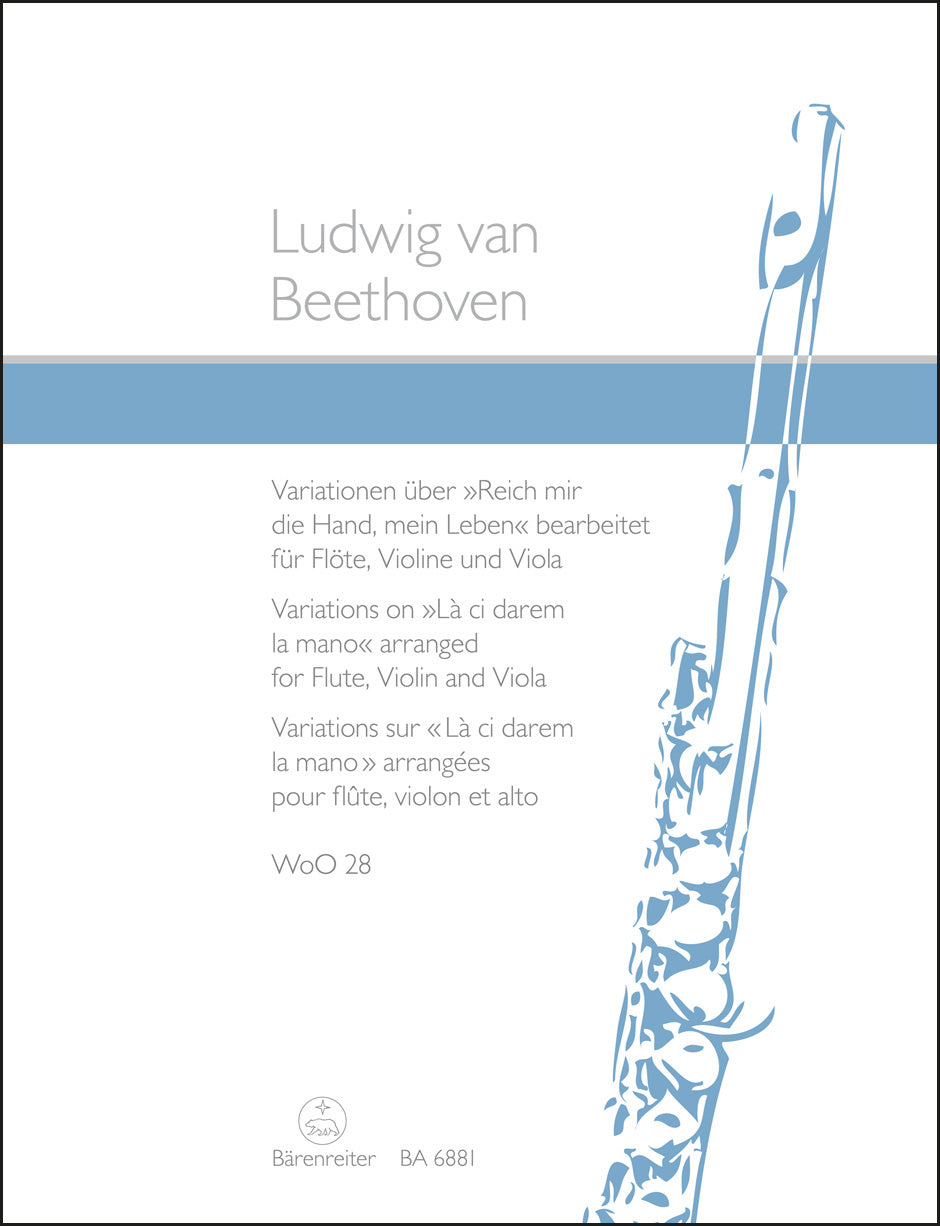 Ludwig van
Beethoven

Variationen über »Reich mir die Hand, mein Leben« bearbeitet für Flöte, Violine und Viola

Variations on »Là ci darem la mano« arranged for Flute, Violin and Viola

Variations sur « Là ci darem la mano » arrangées pour flûte, violon et alto

WoO 28

Bärenreiter BA 6881